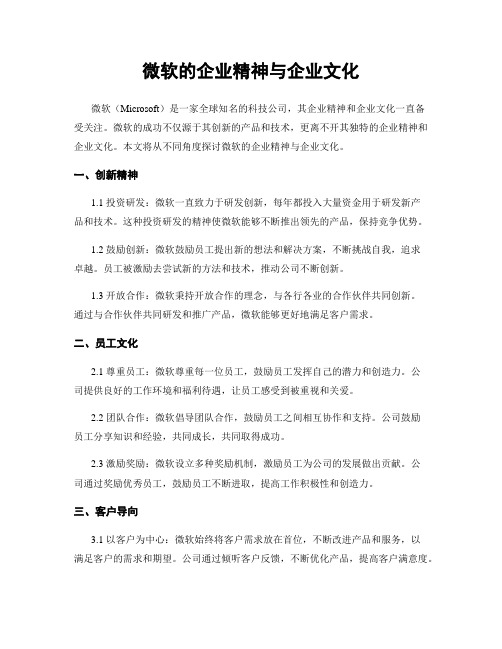 微软的企业精神与企业文化

微软（Microsoft）是一家全球知名的科技公司，其企业精神和企业文化一直备受关注。微软的成功不仅源于其创新的产品和技术，更离不开其独特的企业精神和企业文化。本文将从不同角度探讨微软的企业精神与企业文化。

一、创新精神

1.1 投资研发：微软一直致力于研发创新，每年都投入大量资金用于研发新产品和技术。这种投资研发的精神使微软能够不断推出领先的产品，保持竞争优势。

1.2 鼓励创新：微软鼓励员工提出新的想法和解决方案，不断挑战自我，追求卓越。员工被激励去尝试新的方法和技术，推动公司不断创新。

1.3 开放合作：微软秉持开放合作的理念，与各行各业的合作伙伴共同创新。通过与合作伙伴共同研发和推广产品，微软能够更好地满足客户需求。

二、员工文化

2.1 尊重员工：微软尊重每一位员工，鼓励员工发挥自己的潜力和创造力。公司提供良好的工作环境和福利待遇，让员工感受到被重视和关爱。

2.2 团队合作：微软倡导团队合作，鼓励员工之间相互协作和支持。公司鼓励员工分享知识和经验，共同成长，共同取得成功。

2.3 激励奖励：微软设立多种奖励机制，激励员工为公司的发展做出贡献。公司通过奖励优秀员工，鼓励员工不断进取，提高工作积极性和创造力。

三、客户导向

3.1 以客户为中心：微软始终将客户需求放在首位，不断改进产品和服务，以满足客户的需求和期望。公司通过倾听客户反馈，不断优化产品，提高客户满意度。